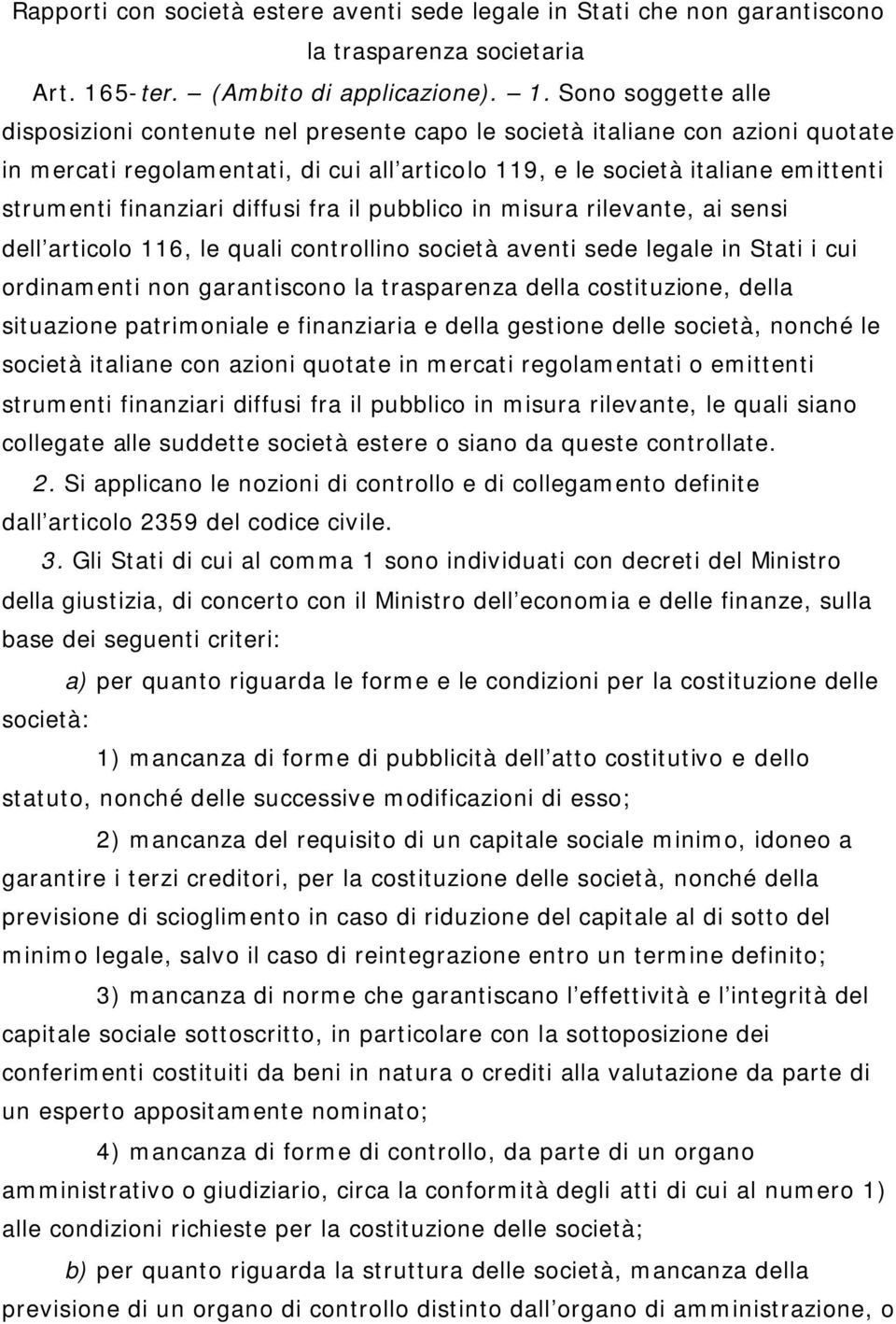 Rapporti con società estere aventi sede legale in Stati che non garantiscono la trasparenza societaria

Art. 165-ter. – (Ambito di applicazione). – 1. Sono soggette alle disposizioni contenute nel presente capo le società italiane con azioni quotate in mercati regolamentati, di cui all articolo 119, e le società italiane emittenti strumenti finanziari diffusi fra il pubblico in misura rilevante, ai sensi dell articolo 116, le quali controllino società aventi sede legale in Stati i cui ordinamenti non garantiscono la trasparenza della costituzione, della situazione patrimoniale e finanziaria e della gestione delle società, nonché le società italiane con azioni quotate in mercati regolamentati o emittenti strumenti finanziari diffusi fra il pubblico in misura rilevante, le quali siano collegate alle suddette società estere o siano da queste controllate.

2. Si applicano le nozioni di controllo e di collegamento definite dall articolo 2359 del codice civile.

3. Gli Stati di cui al comma 1 sono individuati con decreti del Ministro della giustizia, di concerto con il Ministro dell economia e delle finanze, sulla base dei seguenti criteri:

a) per quanto riguarda le forme e le condizioni per la costituzione delle società:

1) mancanza di forme di pubblicità dell atto costitutivo e dello statuto, nonché delle successive modificazioni di esso;

2) mancanza del requisito di un capitale sociale minimo, idoneo a garantire i terzi creditori, per la costituzione delle società, nonché della previsione di scioglimento in caso di riduzione del capitale al di sotto del minimo legale, salvo il caso di reintegrazione entro un termine definito;

3) mancanza di norme che garantiscano l effettività e l integrità del capitale sociale sottoscritto, in particolare con la sottoposizione dei conferimenti costituiti da beni in natura o crediti alla valutazione da parte di un esperto appositamente nominato;

4) mancanza di forme di controllo, da parte di un organo amministrativo o giudiziario, circa la conformità degli atti di cui al numero 1) alle condizioni richieste per la costituzione delle società;

b) per quanto riguarda la struttura delle società, mancanza della previsione di un organo di controllo distinto dall organo di amministrazione, o